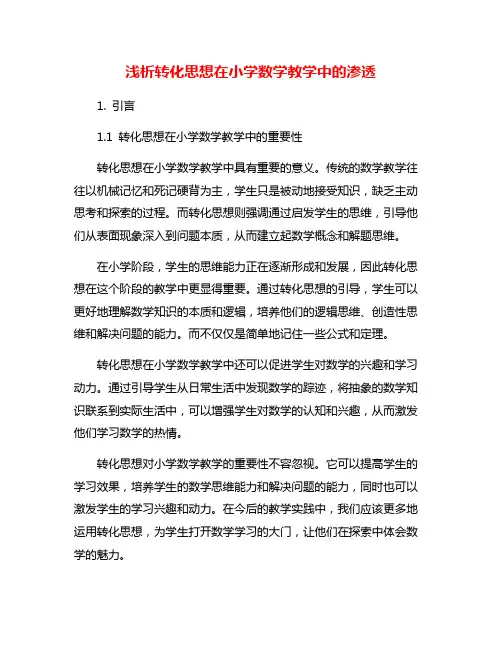 浅析转化思想在小学数学教学中的渗透

1. 引言

1.1 转化思想在小学数学教学中的重要性

转化思想在小学数学教学中具有重要的意义。传统的数学教学往往以机械记忆和死记硬背为主，学生只是被动地接受知识，缺乏主动思考和探索的过程。而转化思想则强调通过启发学生的思维，引导他们从表面现象深入到问题本质，从而建立起数学概念和解题思维。

在小学阶段，学生的思维能力正在逐渐形成和发展，因此转化思想在这个阶段的教学中更显得重要。通过转化思想的引导，学生可以更好地理解数学知识的本质和逻辑，培养他们的逻辑思维、创造性思维和解决问题的能力。而不仅仅是简单地记住一些公式和定理。

转化思想在小学数学教学中还可以促进学生对数学的兴趣和学习动力。通过引导学生从日常生活中发现数学的踪迹，将抽象的数学知识联系到实际生活中，可以增强学生对数学的认知和兴趣，从而激发他们学习数学的热情。

转化思想对小学数学教学的重要性不容忽视。它可以提高学生的学习效果，培养学生的数学思维能力和解决问题的能力，同时也可以激发学生的学习兴趣和动力。在今后的教学实践中，我们应该更多地运用转化思想，为学生打开数学学习的大门，让他们在探索中体会数学的魅力。